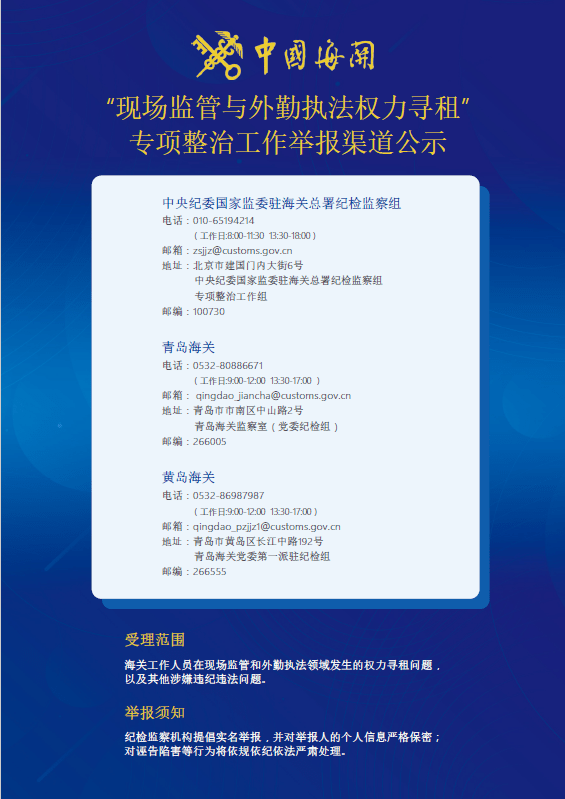 中国海关

“现场监管与外勤执法权力寻租”
专项整治工作举报渠道公示

中央纪委国家监委驻海关总署纪检监察组
电话：010-65194214
（工作日:8:00-11:30 13:30-18:00）
邮箱：zsjjz@customs.gov.cn
地址：北京市建国门内大街6号
中央纪委国家监委驻海关总署纪检监察组
专项整治工作组
邮编：100730

青岛海关
电话：0532-80886671
（工作日:9:00-12:00 13:30-17:00 ）
邮箱：qingdao_jiancha@customs.gov.cn
地址：青岛市市南区中山路2号
青岛海关监察室（党委纪检组）
邮编：266005

黄岛海关
电话：0532-86987987
（工作日:9:00-12:00 13:30-17:00）
邮箱：qingdao_pzjjz1@customs.gov.cn
地址：青岛市黄岛区长江中路192号
青岛海关党委第一派驻纪检组
邮编：266555

受理范围
海关工作人员在现场监管和外勤执法领域发生的权力寻租问题，以及其他涉嫌违纪违法问题。

举报须知
纪检监察机构提倡实名举报，并对举报人的个人信息严格保密；对诬告陷害等行为将依规依纪依法严肃处理。